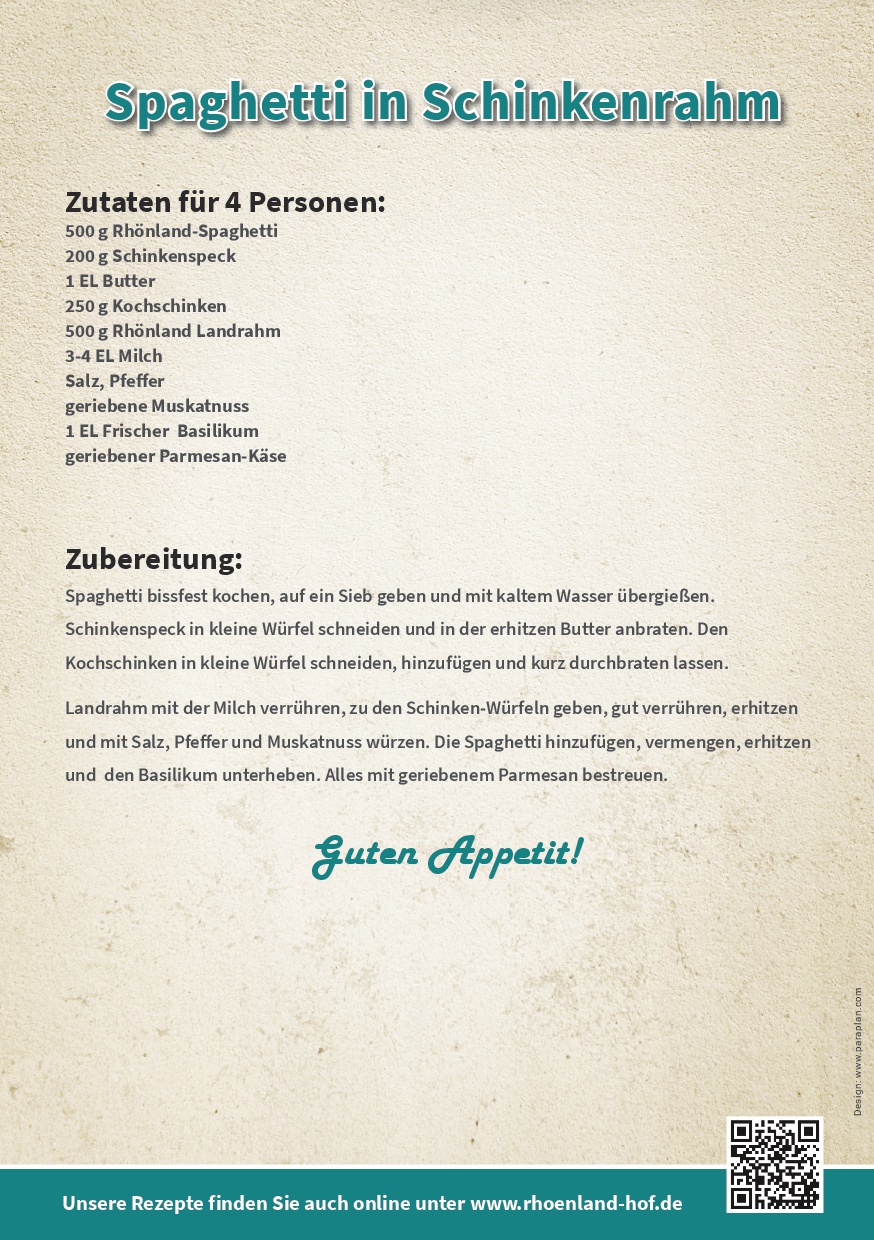 Spaghetti in Schinkenrahm

Zutaten für 4 Personen:
500 g Rhönland-Spaghetti
200 g Schinkenspeck
1 EL Butter
250 g Kochschinken
500 g Rhönland Landrahm
3-4 EL Milch
Salz, Pfeffer
geriebene Muskatnuss
1 EL Frischer Basilikum
geriebener Parmesan-Käse

Zubereitung:
Spaghetti bissfest kochen, auf ein Sieb geben und mit kaltem Wasser übergießen. Schinkenspeck in kleine Würfel schneiden und in der erhitzen Butter anbraten. Den Kochschinken in kleine Würfel schneiden, hinzufügen und kurz durchbraten lassen.

Landrahm mit der Milch verrühren, zu den Schinken-Würfeln geben, gut verrühren, erhitzen und mit Salz, Pfeffer und Muskatnuss würzen. Die Spaghetti hinzufügen, vermengen, erhitzen und den Basilikum unterheben. Alles mit geriebenem Parmesan bestreuen.

Guten Appetit!

Design: www.paraplan.com

Unsere Rezepte finden Sie auch online unter www.rhoenland-hof.de